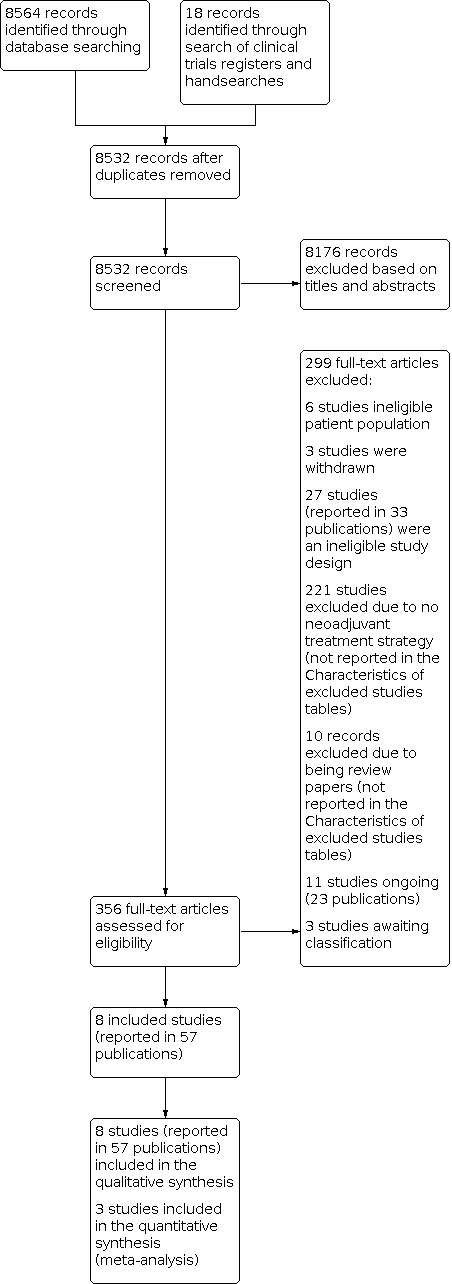 8564 records identified through database searching

18 records identified through search of clinical trials registers and handsearches

8532 records after duplicates removed

8532 records screened

8176 records excluded based on titles and abstracts

299 full-text articles excluded:

6 studies ineligible patient population

3 studies were withdrawn

27 studies (reported in 33 publications) were an ineligible study design

221 studies excluded due to no neoadjuvant treatment strategy (not reported in the Characteristics of excluded studies tables)

10 records excluded due to being review papers (not reported in the Characteristics of excluded studies tables)

11 studies ongoing (23 publications)

3 studies awaiting classification

356 full-text articles assessed for eligibility

8 included studies (reported in 57 publications)

8 studies (reported in 57 publications) included in the qualitative synthesis

3 studies included in the quantitative synthesis (meta-analysis)